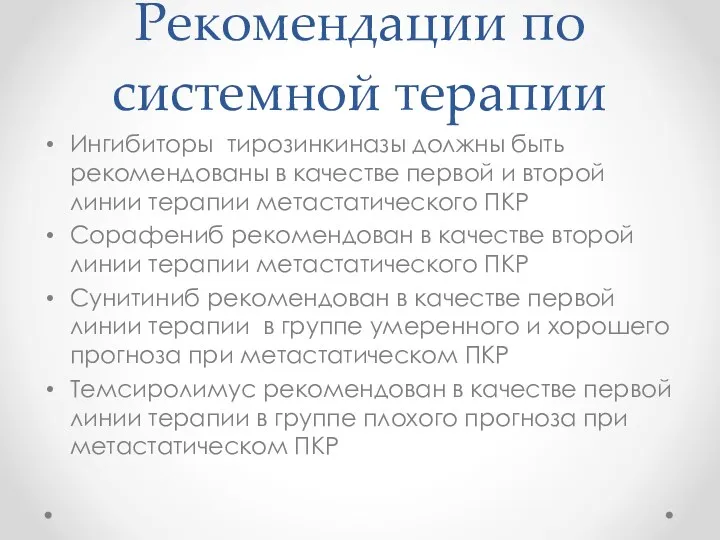 Рекомендации по системной терапии

• Ингибиторы тирозинкиназы должны быть рекомендованы в качестве первой и второй линии терапии метастатического ПКР
• Сорафениб рекомендован в качестве второй линии терапии метастатического ПКР
• Сунитиниб рекомендован в качестве первой линии терапии в группе умеренного и хорошего прогноза при метастатическом ПКР
• Темсиролимус рекомендован в качестве первой линии терапии в группе плохого прогноза при метастатическом ПКР